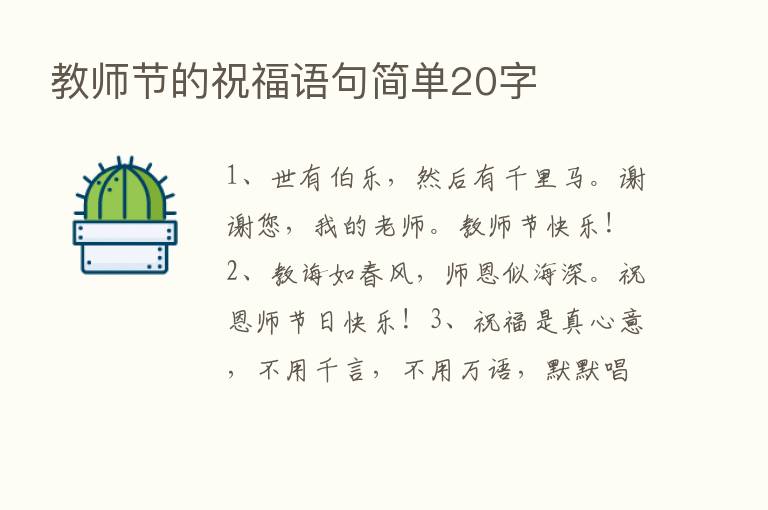 教师节的祝福语句简单20字

1、世有伯乐，然后有千里马。谢谢您，我的老师。教师节快乐！2、教诲如春风，师恩似海深。祝恩师节日快乐！3、祝福是真心意，不用千言，不用万语，默默唱